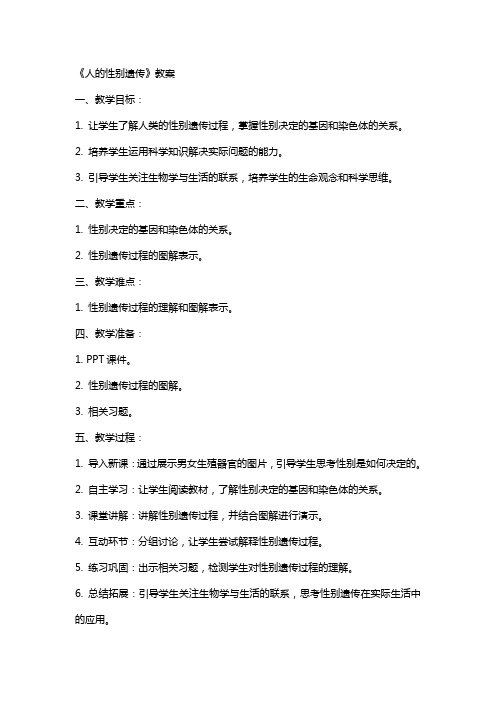 《人的性别遗传》教案

一、教学目标：

1. 让学生了解人类的性别遗传过程，掌握性别决定的基因和染色体的关系。

2. 培养学生运用科学知识解决实际问题的能力。

3. 引导学生关注生物学与生活的联系，培养学生的生命观念和科学思维。

二、教学重点：

1. 性别决定的基因和染色体的关系。

2. 性别遗传过程的图解表示。

三、教学难点：

1. 性别遗传过程的理解和图解表示。

四、教学准备：

1. PPT 课件。

2. 性别遗传过程的图解。

3. 相关习题。

五、教学过程：

1. 导入新课：通过展示男女生殖器官的图片，引导学生思考性别是如何决定的。

2. 自主学习：让学生阅读教材，了解性别决定的基因和染色体的关系。

3. 课堂讲解：讲解性别遗传过程，并结合图解进行演示。

4. 互动环节：分组讨论，让学生尝试解释性别遗传过程。

5. 练习巩固：出示相关习题，检测学生对性别遗传过程的理解。

6. 总结拓展：引导学生关注生物学与生活的联系，思考性别遗传在实际生活中的应用。